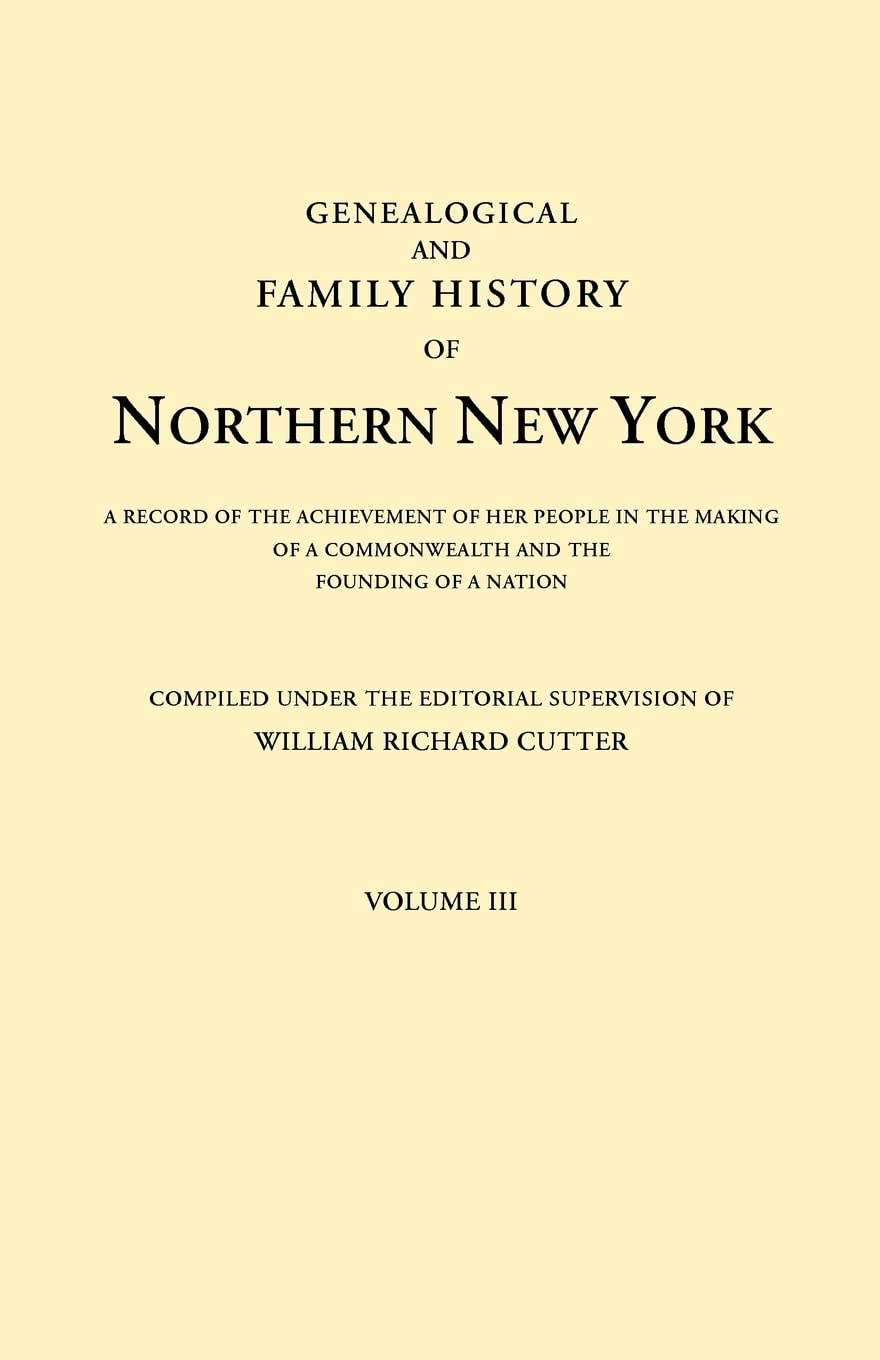 GENEALOGICAL
AND
FAMILY HISTORY
OF
NORTHERN NEW YORK

A RECORD OF THE ACHIEVEMENT OF HER PEOPLE IN THE MAKING OF A COMMONWEALTH AND THE FOUNDING OF A NATION

COMPILED UNDER THE EDITORIAL SUPERVISION OF
WILLIAM RICHARD CUTTER

VOLUME III